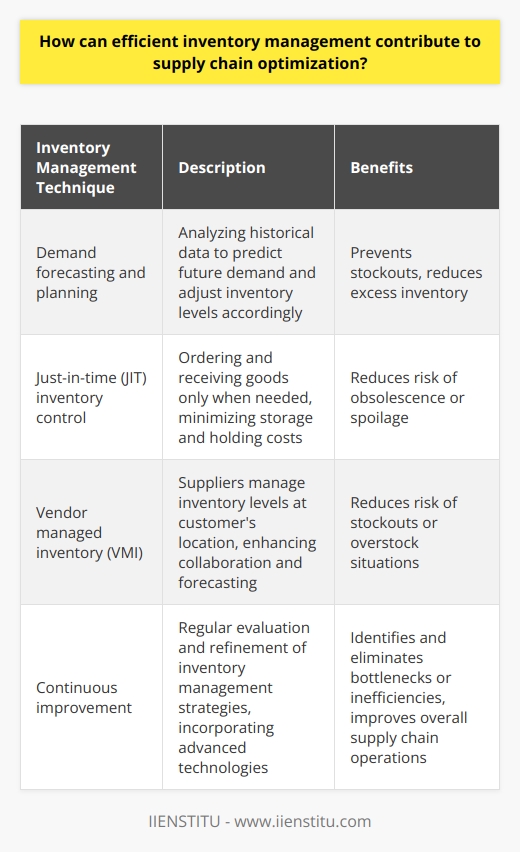 How can efficient inventory management contribute to supply chain optimization?

| Inventory Management Technique | Description | Benefits |
|---|---|---|
| Demand forecasting and planning | Analyzing historical data to predict future demand and adjust inventory levels accordingly | Prevents stockouts, reduces excess inventory |
| Just-in-time (JIT) inventory control | Ordering and receiving goods only when needed, minimizing storage and holding costs | Reduces risk of obsolescence or spoilage |
| Vendor managed inventory (VMI) | Suppliers manage inventory levels at customer's location, enhancing collaboration and forecasting | Reduces risk of stockouts or overstock situations |
| Continuous improvement | Regular evaluation and refinement of inventory management strategies, incorporating advanced technologies | Identifies and eliminates bottlenecks or inefficiencies, improves overall supply chain operations |

IIENSTITU - www.iienstitu.com